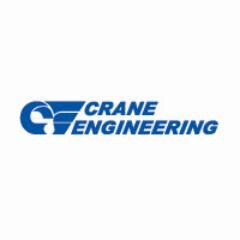 CRANE
ENGINEERING